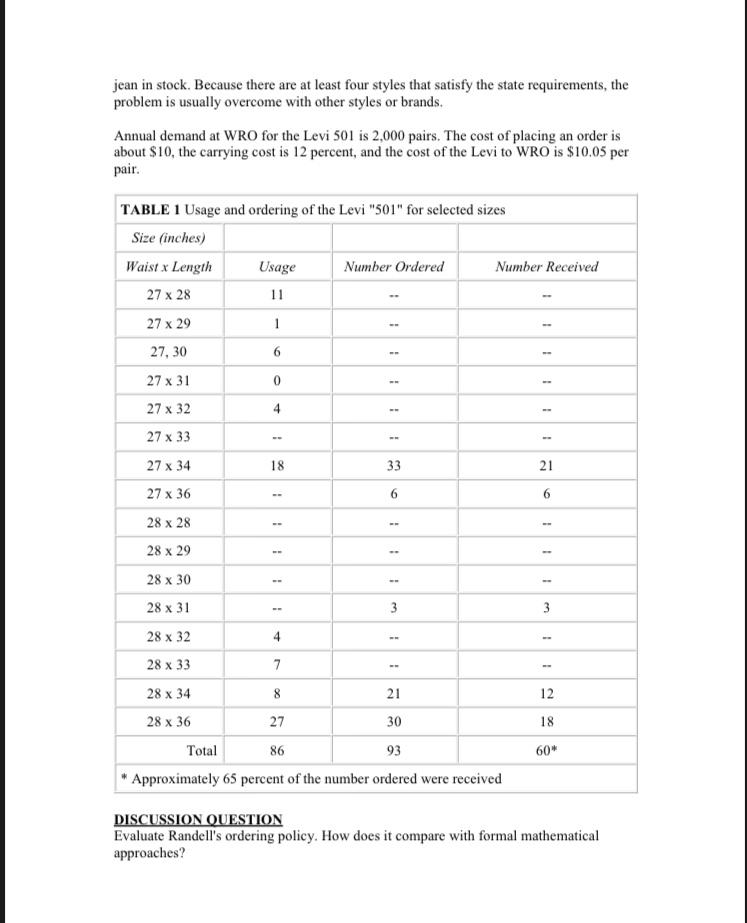 jean in stock. Because there are at least four styles that satisfy the state requirements, the problem is usually overcome with other styles or brands.

Annual demand at WRO for the Levi 501 is 2,000 pairs. The cost of placing an order is about \$10, the carrying cost is 12 percent, and the cost of the Levi to WRO is \$10.05 per pair.

TABLE 1 Usage and ordering of the Levi "501" for selected sizes

| Size (inches) | | | |
|---|---|---|---|
| Waist x Length | Usage | Number Ordered | Number Received |
| 27 x 28 | 11 | -- | -- |
| 27 x 29 | 1 | -- | -- |
| 27, 30 | 6 | -- | -- |
| 27 x 31 | 0 | -- | -- |
| 27 x 32 | 4 | -- | -- |
| 27 x 33 | -- | -- | -- |
| 27 x 34 | 18 | 33 | 21 |
| 27 x 36 | -- | 6 | 6 |
| 28 x 28 | -- | -- | -- |
| 28 x 29 | -- | -- | -- |
| 28 x 30 | -- | -- | -- |
| 28 x 31 | -- | 3 | 3 |
| 28 x 32 | 4 | -- | -- |
| 28 x 33 | 7 | -- | -- |
| 28 x 34 | 8 | 21 | 12 |
| 28 x 36 | 27 | 30 | 18 |
| Total | 86 | 93 | 60* |

* Approximately 65 percent of the number ordered were received

DISCUSSION QUESTION
Evaluate Randell's ordering policy. How does it compare with formal mathematical approaches?